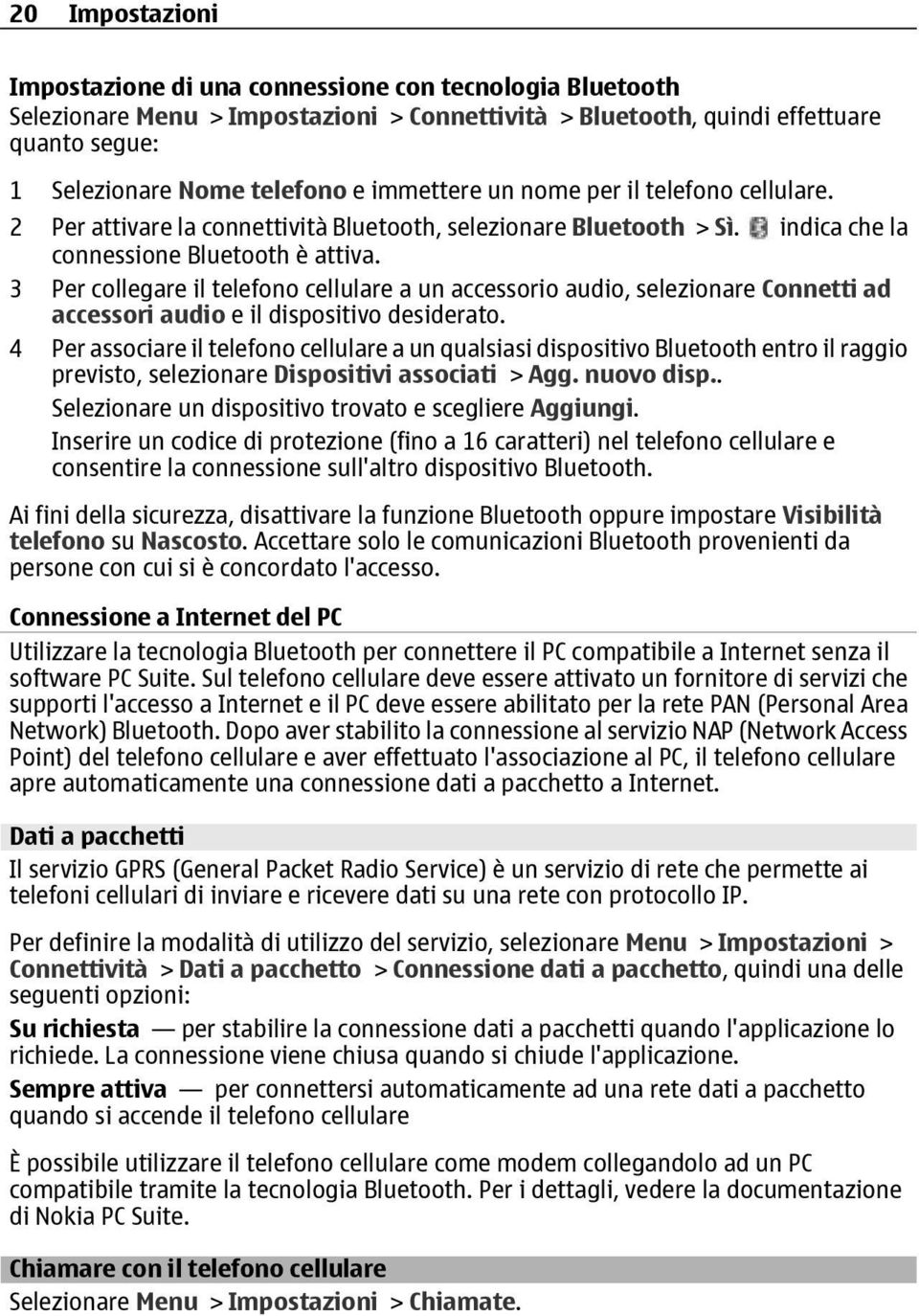 20 Impostazioni

Impostazione di una connessione con tecnologia Bluetooth
Selezionare Menu > Impostazioni > Connettività > Bluetooth, quindi effettuare quanto segue:

1 Selezionare Nome telefono e immettere un nome per il telefono cellulare.
2 Per attivare la connettività Bluetooth, selezionare Bluetooth > Sì. indica che la connessione Bluetooth è attiva.
3 Per collegare il telefono cellulare a un accessorio audio, selezionare Connetti ad accessori audio e il dispositivo desiderato.
4 Per associare il telefono cellulare a un qualsiasi dispositivo Bluetooth entro il raggio previsto, selezionare Dispositivi associati > Agg. nuovo disp..
Selezionare un dispositivo trovato e scegliere Aggiungi.
Inserire un codice di protezione (fino a 16 caratteri) nel telefono cellulare e consentire la connessione sull'altro dispositivo Bluetooth.

Ai fini della sicurezza, disattivare la funzione Bluetooth oppure impostare Visibilità telefono su Nascosto. Accettare solo le comunicazioni Bluetooth provenienti da persone con cui si è concordato l'accesso.

Connessione a Internet del PC
Utilizzare la tecnologia Bluetooth per connettere il PC compatibile a Internet senza il software PC Suite. Sul telefono cellulare deve essere attivato un fornitore di servizi che supporti l'accesso a Internet e il PC deve essere abilitato per la rete PAN (Personal Area Network) Bluetooth. Dopo aver stabilito la connessione al servizio NAP (Network Access Point) del telefono cellulare e aver effettuato l'associazione al PC, il telefono cellulare apre automaticamente una connessione dati a pacchetto a Internet.

Dati a pacchetti
Il servizio GPRS (General Packet Radio Service) è un servizio di rete che permette ai telefoni cellulari di inviare e ricevere dati su una rete con protocollo IP.

Per definire la modalità di utilizzo del servizio, selezionare Menu > Impostazioni > Connettività > Dati a pacchetto > Connessione dati a pacchetto, quindi una delle seguenti opzioni:
Su richiesta — per stabilire la connessione dati a pacchetti quando l'applicazione lo richiede. La connessione viene chiusa quando si chiude l'applicazione.
Sempre attiva — per connettersi automaticamente ad una rete dati a pacchetto quando si accende il telefono cellulare

È possibile utilizzare il telefono cellulare come modem collegandolo ad un PC compatibile tramite la tecnologia Bluetooth. Per i dettagli, vedere la documentazione di Nokia PC Suite.

Chiamare con il telefono cellulare
Selezionare Menu > Impostazioni > Chiamate.